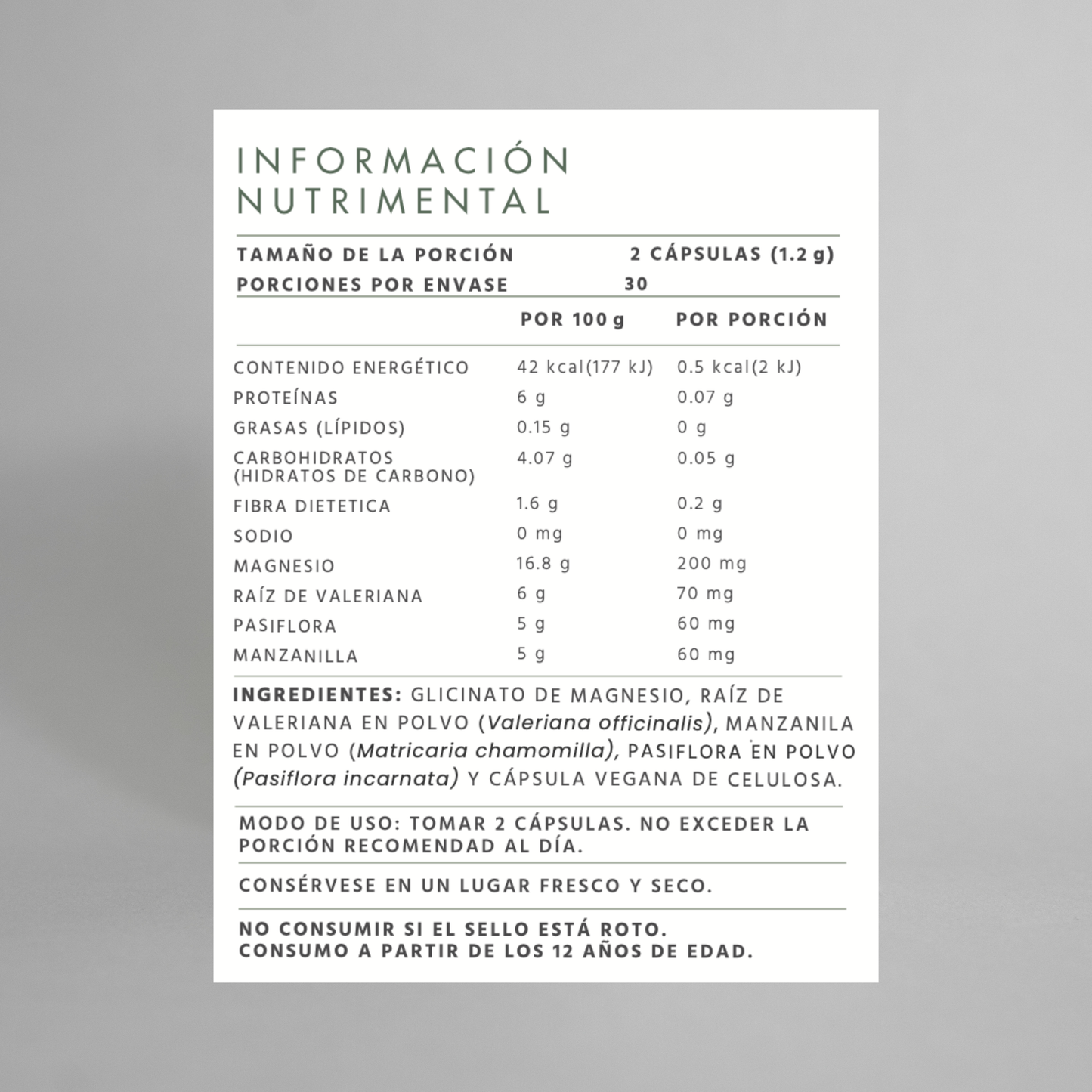 INFORMACIÓN
NUTRIMENTAL

TAMAÑO DE LA PORCIÓN 2 CÁPSULAS (1.2 g)
PORCIONES POR ENVASE 30

|  | POR 100 g | POR PORCIÓN |
|---|---|---|
| CONTENIDO ENERGÉTICO | 42 kcal(177 kJ) | 0.5 kcal(2 kJ) |
| PROTEÍNAS | 6 g | 0.07 g |
| GRASAS (LÍPIDOS) | 0.15 g | 0 g |
| CARBOHIDRATOS (HIDRATOS DE CARBONO) | 4.07 g | 0.05 g |
| FIBRA DIETETICA | 1.6 g | 0.2 g |
| SODIO | 0 mg | 0 mg |
| MAGNESIO | 16.8 g | 200 mg |
| RAÍZ DE VALERIANA | 6 g | 70 mg |
| PASIFLORA | 5 g | 60 mg |
| MANZANILLA | 5 g | 60 mg |

INGREDIENTES: GLICINATO DE MAGNESIO, RAÍZ DE VALERIANA EN POLVO (Valeriana officinalis), MANZANILA EN POLVO (Matricaria chamomilla), PASIFLORA EN POLVO (Pasiflora incarnata) Y CÁPSULA VEGANA DE CELULOSA.

MODO DE USO: TOMAR 2 CÁPSULAS. NO EXCEDER LA PORCIÓN RECOMENDAD AL DÍA.

CONSÉRVESE EN UN LUGAR FRESCO Y SECO.

NO CONSUMIR SI EL SELLO ESTÁ ROTO.
CONSUMO A PARTIR DE LOS 12 AÑOS DE EDAD.